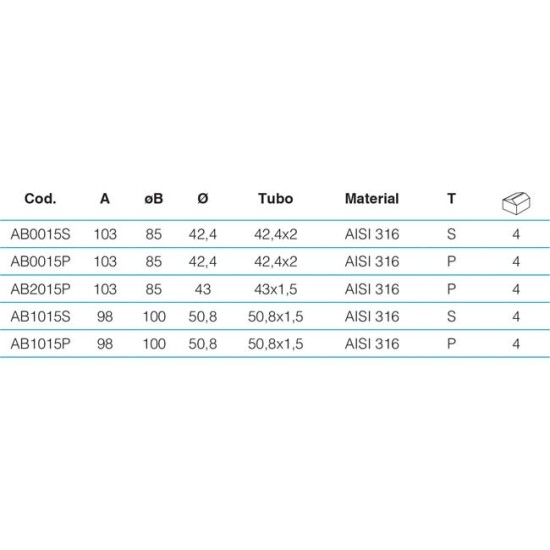 | Cod. | A | øB | Ø | Tubo | Material | T | |
|---|---|---|---|---|---|---|---|
| AB0015S | 103 | 85 | 42,4 | 42,4x2 | AISI 316 | S | 4 |
| AB0015P | 103 | 85 | 42,4 | 42,4x2 | AISI 316 | P | 4 |
| AB2015P | 103 | 85 | 43 | 43x1,5 | AISI 316 | P | 4 |
| AB1015S | 98 | 100 | 50,8 | 50,8x1,5 | AISI 316 | S | 4 |
| AB1015P | 98 | 100 | 50,8 | 50,8x1,5 | AISI 316 | P | 4 |